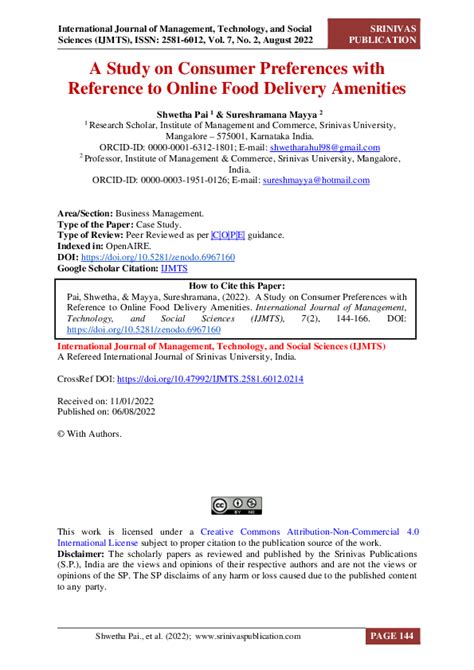 International Journal of Management, Technology, and Social Sciences (IJMTS), ISSN: 2581-6012, Vol. 7, No. 2, August 2022

SRINIVAS PUBLICATION

A Study on Consumer Preferences with Reference to Online Food Delivery Amenities

Shwetha Pai $^{1}$ & Sureshramana Mayya $^{2}$

$^{1}$ Research Scholar, Institute of Management and Commerce, Srinivas University, Mangalore – 575001, Karnataka India.
ORCID-ID: 0000-0001-6312-1801; E-mail: shwetharahul98@gmail.com

$^{2}$ Professor, Institute of Management & Commerce, Srinivas University, Mangalore, India.
ORCID-ID: 0000-0003-1951-0126; E-mail: sureshmayya@hotmail.com

Area/Section: Business Management.
Type of the Paper: Case Study.
Type of Review: Peer Reviewed as per |C|O|P|E| guidance.
Indexed in: OpenAIRE.
DOI: https://doi.org/10.5281/zenodo.6967160
Google Scholar Citation: IJMTS

How to Cite this Paper:
Pai, Shwetha, & Mayya, Sureshramana, (2022). A Study on Consumer Preferences with Reference to Online Food Delivery Amenities. International Journal of Management, Technology, and Social Sciences (IJMTS), 7(2), 144-166. DOI: https://doi.org/10.5281/zenodo.6967160

International Journal of Management, Technology, and Social Sciences (IJMTS)
A Refereed International Journal of Srinivas University, India.

CrossRef DOI: https://doi.org/10.47992/IJMTS.2581.6012.0214

Received on: 11/01/2022
Published on: 06/08/2022

© With Authors.

This work is licensed under a Creative Commons Attribution-Non-Commercial 4.0 International License subject to proper citation to the publication source of the work.
Disclaimer: The scholarly papers as reviewed and published by the Srinivas Publications (S.P.), India are the views and opinions of their respective authors and are not the views or opinions of the SP. The SP disclaims of any harm or loss caused due to the published content to any party.

Shwetha Pai., et al. (2022); www.srinivaspublication.com

PAGE 144